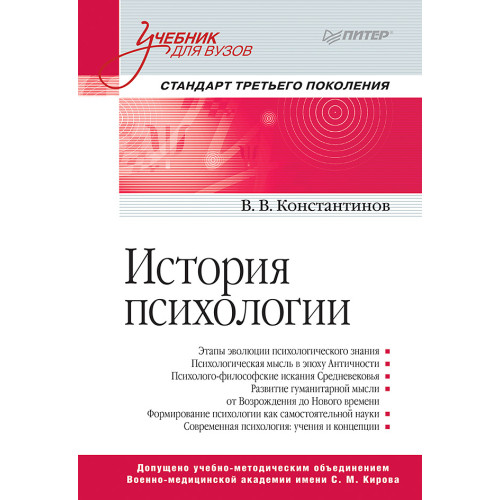 Учебник для вузов

ПИТЕР

СТАНДАРТ ТРЕТЬЕГО ПОКОЛЕНИЯ

В. В. Константинов

История психологии

Этапы эволюции психологического знания
Психологическая мысль в эпоху Античности
Психолого-философские искания Средневековья
Развитие гуманитарной мысли от Возрождения до Нового времени
Формирование психологии как самостоятельной науки
Современная психология: учения и концепции

Допущено учебно-методическим объединением Военно-медицинской академии имени С. М. Кирова